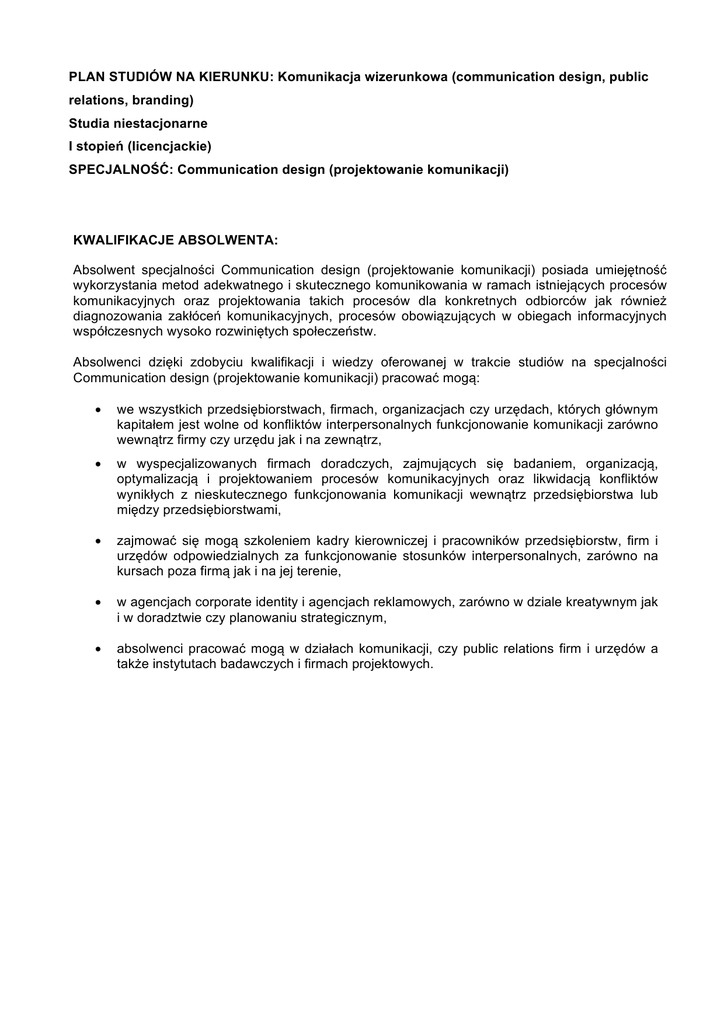 PLAN STUDIÓW NA KIERUNKU: Komunikacja wizerunkowa (communication design, public relations, branding)
Studia niestacjonarne
I stopień (licencjackie)
SPECJALNOŚĆ: Communication design (projektowanie komunikacji)

KWALIFIKACJE ABSOLWENTA:

Absolwent specjalności Communication design (projektowanie komunikacji) posiada umiejętność wykorzystania metod adekwatnego i skutecznego komunikowania w ramach istniejących procesów komunikacyjnych oraz projektowania takich procesów dla konkretnych odbiorców jak również diagnozowania zakłóceń komunikacyjnych, procesów obowiązujących w obiegach informacyjnych współczesnych wysoko rozwiniętych społeczeństw.

Absolwenci dzięki zdobyciu kwalifikacji i wiedzy oferowanej w trakcie studiów na specjalności Communication design (projektowanie komunikacji) pracować mogą:

• we wszystkich przedsiębiorstwach, firmach, organizacjach czy urzędach, których głównym kapitałem jest wolne od konfliktów interpersonalnych funkcjonowanie komunikacji zarówno wewnątrz firmy czy urzędu jak i na zewnątrz,

• w wyspecjalizowanych firmach doradczych, zajmujących się badaniem, organizacją, optymalizacją i projektowaniem procesów komunikacyjnych oraz likwidacją konfliktów wynikłych z nieskutecznego funkcjonowania komunikacji wewnątrz przedsiębiorstwa lub między przedsiębiorstwami,

• zajmować się mogą szkoleniem kadry kierowniczej i pracowników przedsiębiorstw, firm i urzędów odpowiedzialnych za funkcjonowanie stosunków interpersonalnych, zarówno na kursach poza firmą jak i na jej terenie,

• w agencjach corporate identity i agencjach reklamowych, zarówno w dziale kreatywnym jak i w doradztwie czy planowaniu strategicznym,

• absolwenci pracować mogą w działach komunikacji, czy public relations firm i urzędów a także instytutach badawczych i firmach projektowych.